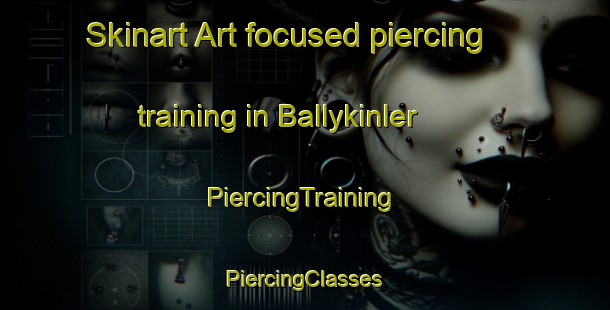 Skinart Art focused piercing training in Ballykinler

PiercingTraining

PiercingClasses